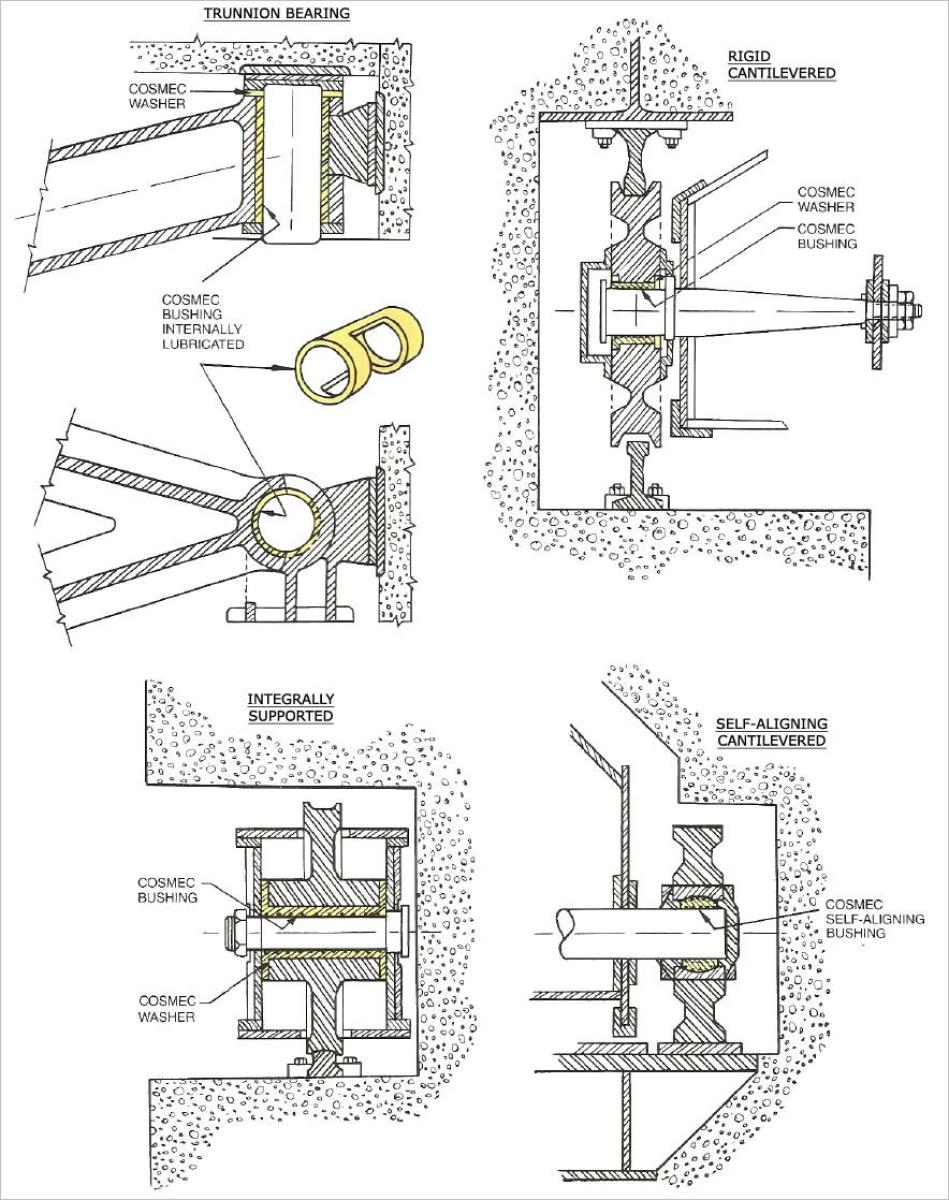 TRUNNION BEARING

COSMEC WASHER

COSMEC BUSHING INTERNALLY LUBRICATED

RIGID CANTILEVERED

COSMEC WASHER

COSMEC BUSHING

INTEGRALLY SUPPORTED

COSMEC BUSHING

COSMEC WASHER

SELF-ALIGNING CANTILEVERED

COSMEC SELF-ALIGNING BUSHING